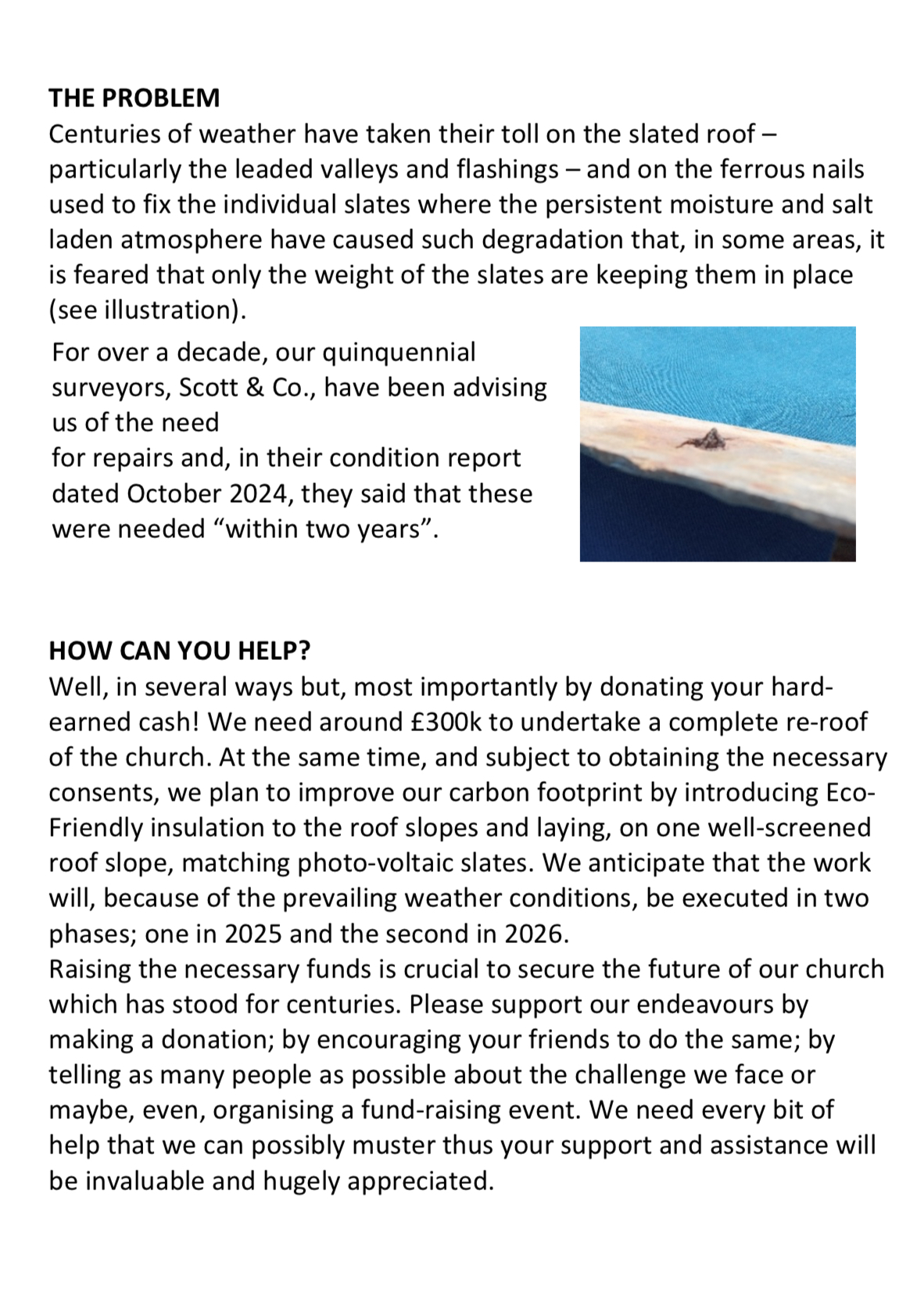 THE PROBLEM
Centuries of weather have taken their toll on the slated roof – particularly the leaded valleys and flashings – and on the ferrous nails used to fix the individual slates where the persistent moisture and salt laden atmosphere have caused such degradation that, in some areas, it is feared that only the weight of the slates are keeping them in place (see illustration).

For over a decade, our quinquennial surveyors, Scott & Co., have been advising us of the need
for repairs and, in their condition report dated October 2024, they said that these were needed “within two years”.

HOW CAN YOU HELP?
Well, in several ways but, most importantly by donating your hard-earned cash! We need around £300k to undertake a complete re-roof of the church. At the same time, and subject to obtaining the necessary consents, we plan to improve our carbon footprint by introducing Eco-Friendly insulation to the roof slopes and laying, on one well-screened roof slope, matching photo-voltaic slates. We anticipate that the work will, because of the prevailing weather conditions, be executed in two phases; one in 2025 and the second in 2026.
Raising the necessary funds is crucial to secure the future of our church which has stood for centuries. Please support our endeavours by making a donation; by encouraging your friends to do the same; by telling as many people as possible about the challenge we face or maybe, even, organising a fund-raising event. We need every bit of help that we can possibly muster thus your support and assistance will be invaluable and hugely appreciated.